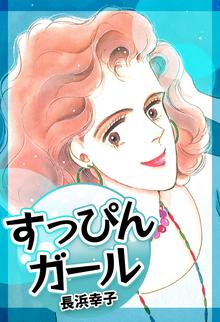 すっぴん
ガール
長浜幸子